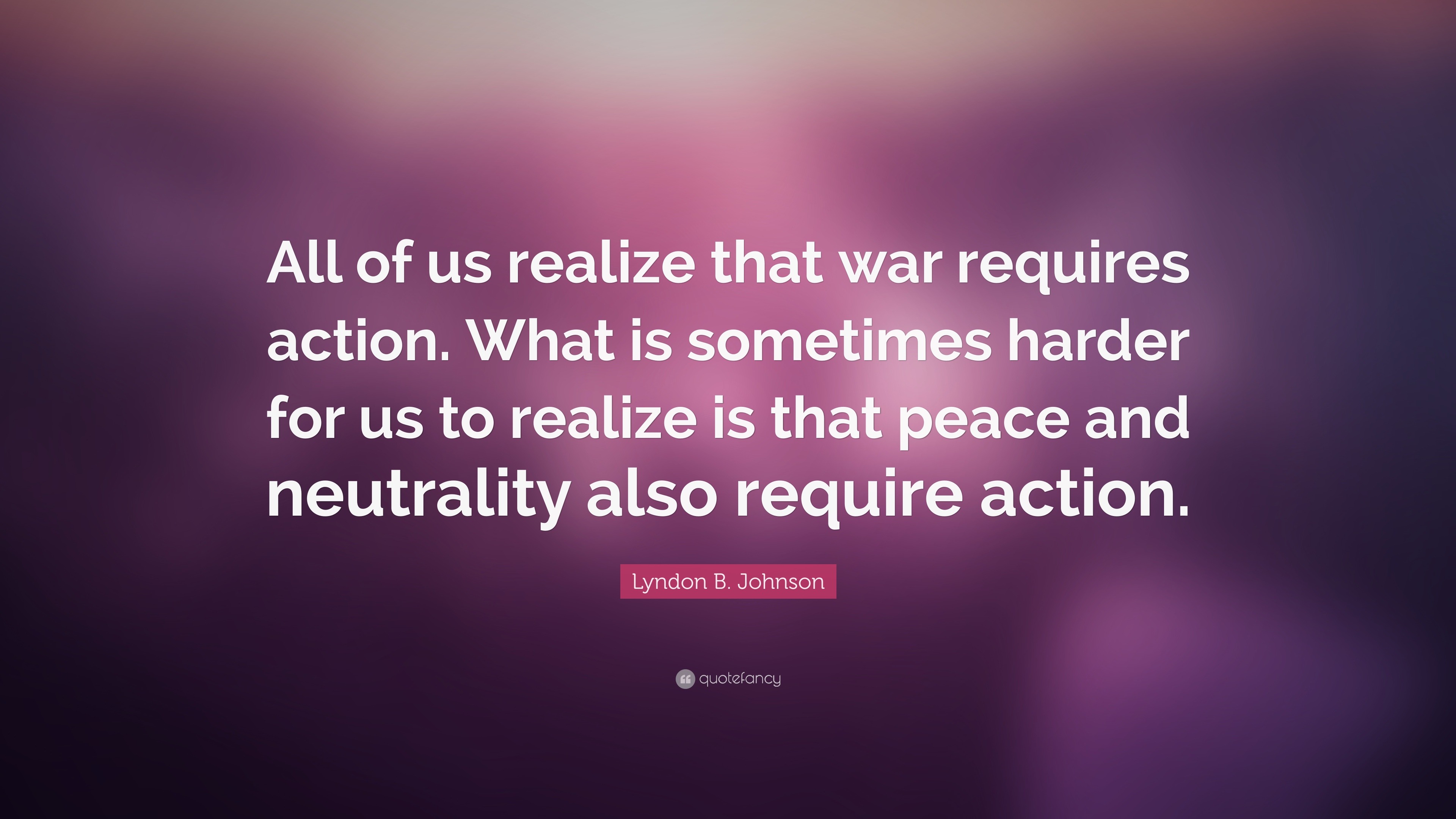 All of us realize that war requires action. What is sometimes harder for us to realize is that peace and neutrality also require action.

Lyndon B. Johnson

quotefancy